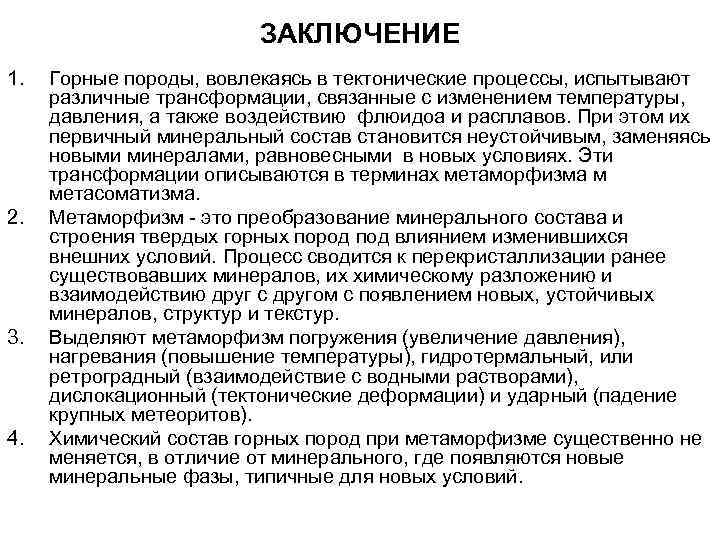 ЗАКЛЮЧЕНИЕ

1. Горные породы, вовлекаясь в тектонические процессы, испытывают различные трансформации, связанные с изменением температуры, давления, а также воздействию флюидоа и расплавов. При этом их первичный минеральный состав становится неустойчивым, заменяясь новыми минералами, равновесными в новых условиях. Эти трансформации описываются в терминах метаморфизма м метасоматизма.
2. Метаморфизм - это преобразование минерального состава и строения твердых горных пород под влиянием изменившихся внешних условий. Процесс сводится к перекристаллизации ранее существовавших минералов, их химическому разложению и взаимодействию друг с другом с появлением новых, устойчивых минералов, структур и текстур.
3. Выделяют метаморфизм погружения (увеличение давления), нагревания (повышение температуры), гидротермальный, или ретроградный (взаимодействие с водными растворами), дислокационный (тектонические деформации) и ударный (падение крупных метеоритов).
4. Химический состав горных пород при метаморфизме существенно не меняется, в отличие от минерального, где появляются новые минеральные фазы, типичные для новых условий.